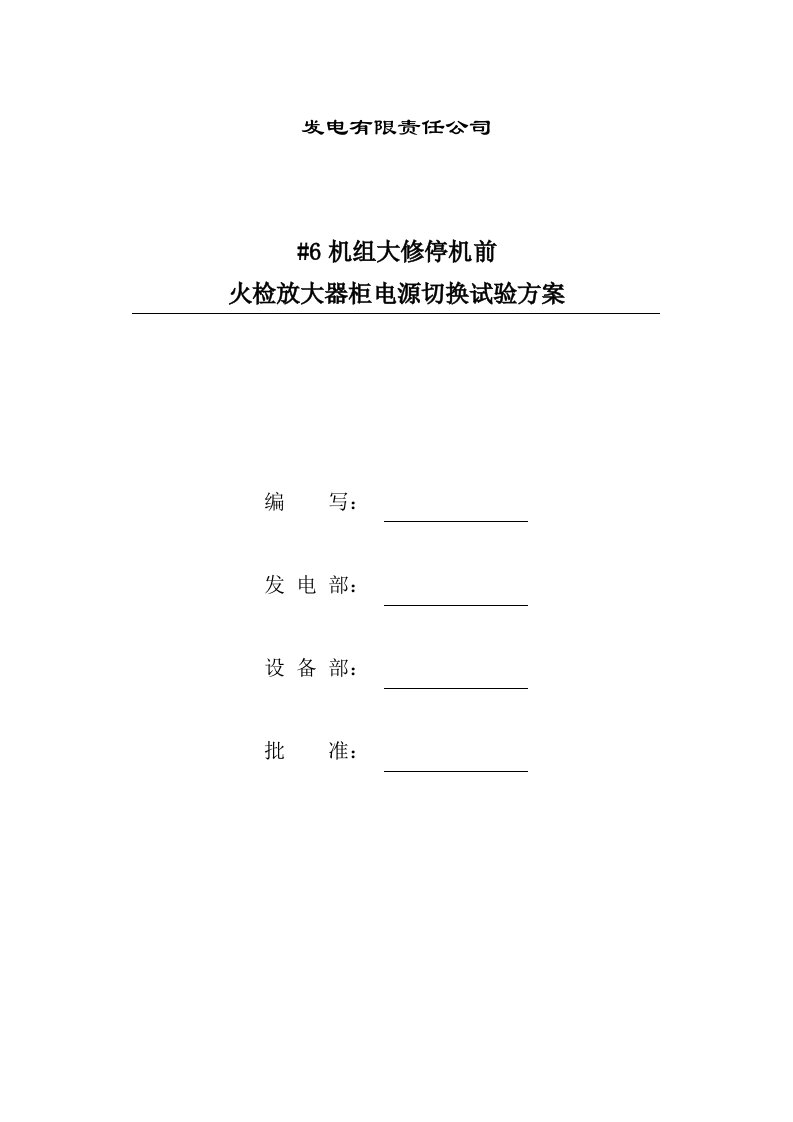 发电有限责任公司

#6 机组大修停机前
火检放大器柜电源切换试验方案

编　　写：

发 电 部：

设 备 部：

批　　准：